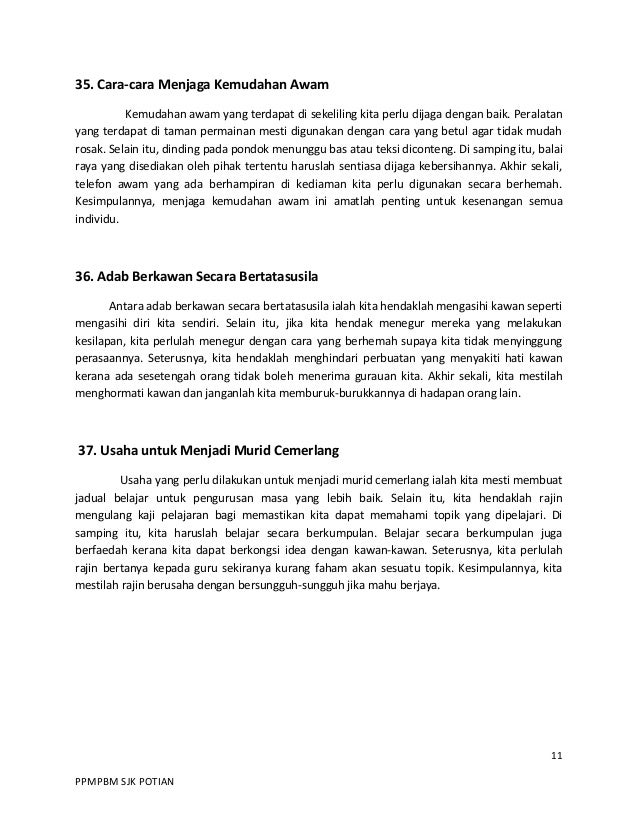 35. Cara-cara Menjaga Kemudahan Awam

Kemudahan awam yang terdapat di sekeliling kita perlu dijaga dengan baik. Peralatan yang terdapat di taman permainan mesti digunakan dengan cara yang betul agar tidak mudah rosak. Selain itu, dinding pada pondok menunggu bas atau teksi diconteng. Di samping itu, balai raya yang disediakan oleh pihak tertentu haruslah sentiasa dijaga kebersihannya. Akhir sekali, telefon awam yang ada berhampiran di kediaman kita perlu digunakan secara berhemah. Kesimpulannya, menjaga kemudahan awam ini amatlah penting untuk kesenangan semua individu.

36. Adab Berkawan Secara Bertatasusila

Antara adab berkawan secara bertatasusila ialah kita hendaklah mengasihi kawan seperti mengasihi diri kita sendiri. Selain itu, jika kita hendak menegur mereka yang melakukan kesilapan, kita perlulah menegur dengan cara yang berhemah supaya kita tidak menyinggung perasaannya. Seterusnya, kita hendaklah menghindari perbuatan yang menyakiti hati kawan kerana ada sesetengah orang tidak boleh menerima gurauan kita. Akhir sekali, kita mestilah menghormati kawan dan janganlah kita memburuk-burukkannya di hadapan orang lain.

37. Usaha untuk Menjadi Murid Cemerlang

Usaha yang perlu dilakukan untuk menjadi murid cemerlang ialah kita mesti membuat jadual belajar untuk pengurusan masa yang lebih baik. Selain itu, kita hendaklah rajin mengulang kaji pelajaran bagi memastikan kita dapat memahami topik yang dipelajari. Di samping itu, kita haruslah belajar secara berkumpulan. Belajar secara berkumpulan juga berfaedah kerana kita dapat berkongsi idea dengan kawan-kawan. Seterusnya, kita perlulah rajin bertanya kepada guru sekiranya kurang faham akan sesuatu topik. Kesimpulannya, kita mestilah rajin berusaha dengan bersungguh-sungguh jika mahu berjaya.

11

PPMPBM SJK POTIAN